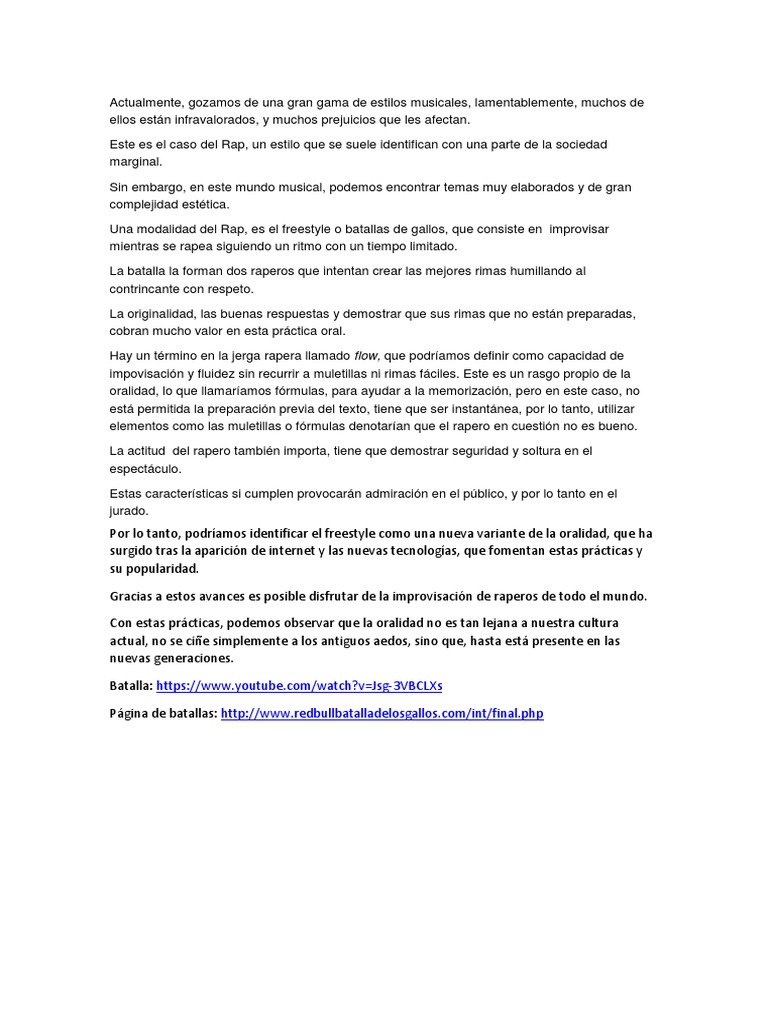 Actualmente, gozamos de una gran gama de estilos musicales, lamentablemente, muchos de ellos están infravalorados, y muchos prejuicios que les afectan.

Este es el caso del Rap, un estilo que se suele identifican con una parte de la sociedad marginal.

Sin embargo, en este mundo musical, podemos encontrar temas muy elaborados y de gran complejidad estética.

Una modalidad del Rap, es el freestyle o batallas de gallos, que consiste en improvisar mientras se rapea siguiendo un ritmo con un tiempo limitado.

La batalla la forman dos raperos que intentan crear las mejores rimas humillando al contrincante con respeto.

La originalidad, las buenas respuestas y demostrar que sus rimas que no están preparadas, cobran mucho valor en esta práctica oral.

Hay un término en la jerga rapera llamado flow, que podríamos definir como capacidad de impovisación y fluidez sin recurrir a muletillas ni rimas fáciles. Este es un rasgo propio de la oralidad, lo que llamaríamos fórmulas, para ayudar a la memorización, pero en este caso, no está permitida la preparación previa del texto, tiene que ser instantánea, por lo tanto, utilizar elementos como las muletillas o fórmulas denotarían que el rapero en cuestión no es bueno.

La actitud del rapero también importa, tiene que demostrar seguridad y soltura en el espectáculo.

Estas características si cumplen provocarán admiración en el público, y por lo tanto en el jurado.

Por lo tanto, podríamos identificar el freestyle como una nueva variante de la oralidad, que ha surgido tras la aparición de internet y las nuevas tecnologías, que fomentan estas prácticas y su popularidad.

Gracias a estos avances es posible disfrutar de la improvisación de raperos de todo el mundo.

Con estas prácticas, podemos observar que la oralidad no es tan lejana a nuestra cultura actual, no se ciñe simplemente a los antiguos aedos, sino que, hasta está presente en las nuevas generaciones.

Batalla: https://www.youtube.com/watch?v=Jsg-3VBCLXs

Página de batallas: http://www.redbullbatalladelosgallos.com/int/final.php